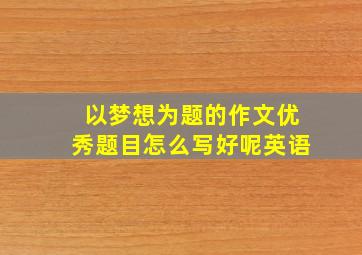 以梦想为题的作文优秀题目怎么写好呢英语